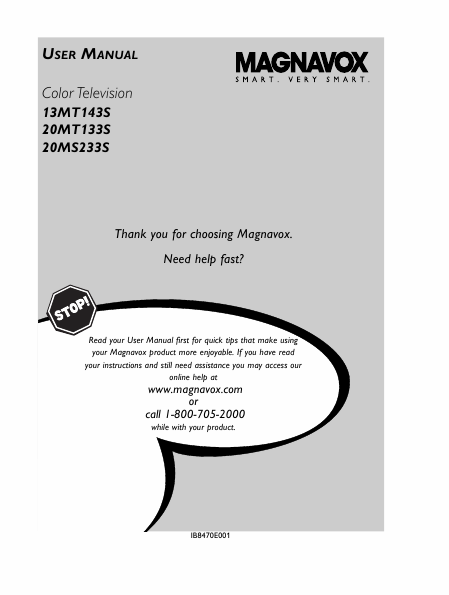 USER MANUAL

MAGNAVOX
SMART. VERY SMART.

Color Television
13MT143S
20MT133S
20MS233S

Thank you for choosing Magnavox.

Need help fast?

STOP!

Read your User Manual first for quick tips that make using your Magnavox product more enjoyable. If you have read your instructions and still need assistance you may access our online help at
www.magnavox.com
or
call 1-800-705-2000
while with your product.

IB8470E001